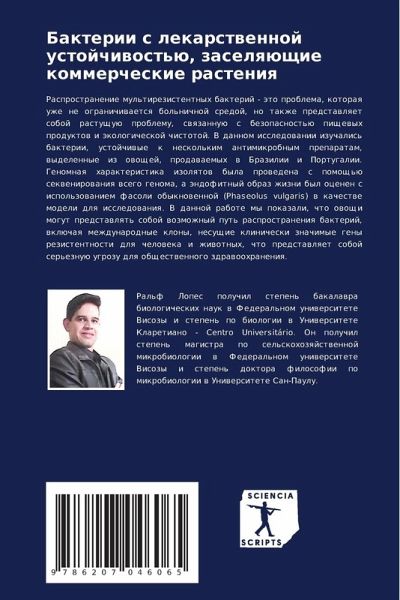 Бактерии с лекарственной устойчивостью, заселяющие коммерческие растения

Распространение мультирезистентных бактерий - это проблема, которая уже не ограничивается больничной средой, но также представляет собой растущую проблему, связанную с безопасностью пищевых продуктов и экологической чистотой. В данном исследовании изучались бактерии, устойчивые к нескольким антимикробным препаратам, выделенные из овощей, продаваемых в Бразилии и Португалии. Геномная характеристика изолятов была проведена с помощью секвенирования всего генома, а эндофитный образ жизни был оценен с использованием фасоли обыкновенной (Phaseolus vulgaris) в качестве модели для исследования. В данной работе мы показали, что овощи могут представлять собой возможный путь распространения бактерий, включая международные клоны, несущие клинически значимые гены резистентности для человека и животных, что представляет собой серьезную угрозу для общественного здравоохранения.

Ральф Лопес получил степень бакалавра биологических наук в Федеральном университете Висозы и степень по биологии в Университете Кларетиано - Centro Universitário. Он получил степень магистра по сельскохозяйственной микробиологии в Федеральном университете Висозы и степень доктора философии по микробиологии в Университете Сан-Паулу.

9 786207 046065

SCIENCIA SCRIPTS